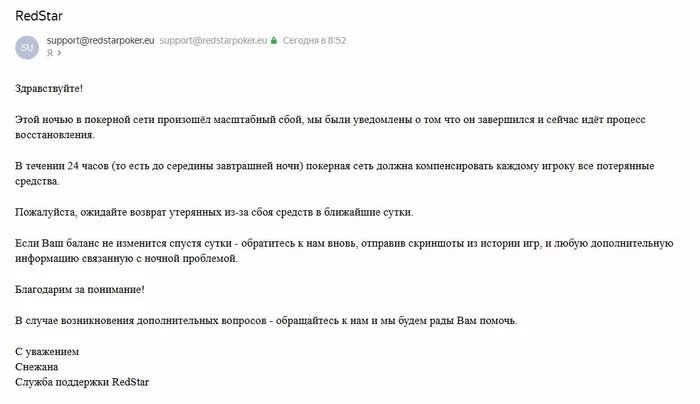 RedStar

SU

support@redstarpoker.eu support@redstarpoker.eu Сегодня в 8:52
Я >

Здравствуйте!

Этой ночью в покерной сети произошёл масштабный сбой, мы были уведомлены о том что он завершился и сейчас идёт процесс восстановления.

В течении 24 часов (то есть до середины завтрашней ночи) покерная сеть должна компенсировать каждому игроку все потерянные средства.

Пожалуйста, ожидайте возврат утерянных из-за сбоя средств в ближайшие сутки.

Если Ваш баланс не изменится спустя сутки - обратитесь к нам вновь, отправив скриншоты из истории игр, и любую дополнительную информацию связанную с ночной проблемой.

Благодарим за понимание!

В случае возникновения дополнительных вопросов - обращайтесь к нам и мы будем рады Вам помочь.

С уважением
Снежана
Служба поддержки RedStar